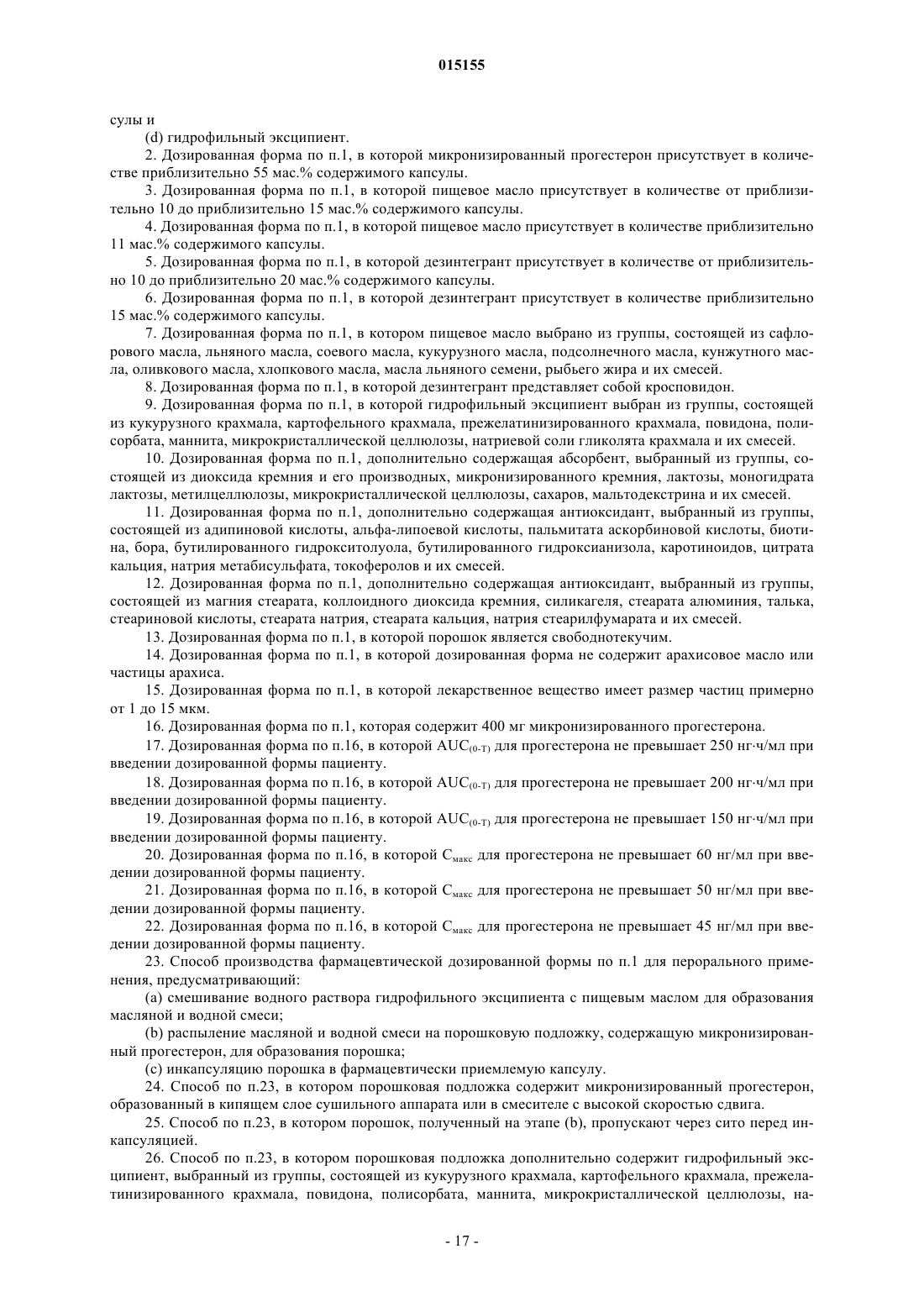 015155

сулы и

(d) гидрофильный эксципиент.

2. Дозированная форма по п.1, в которой микронизированный прогестерон присутствует в количестве приблизительно 55 мас.% содержимого капсулы.

3. Дозированная форма по п.1, в которой пищевое масло присутствует в количестве от приблизительно 10 до приблизительно 15 мас.% содержимого капсулы.

4. Дозированная форма по п.1, в которой пищевое масло присутствует в количестве приблизительно 11 мас.% содержимого капсулы.

5. Дозированная форма по п.1, в которой дезинтегрант присутствует в количестве от приблизительно 10 до приблизительно 20 мас.% содержимого капсулы.

6. Дозированная форма по п.1, в которой дезинтегрант присутствует в количестве приблизительно 15 мас.% содержимого капсулы.

7. Дозированная форма по п.1, в котором пищевое масло выбрано из группы, состоящей из сафлорового масла, льняного масла, соевого масла, кукурузного масла, подсолнечного масла, кунжутного масла, оливкового масла, хлопкового масла, масла льняного семени, рыбьего жира и их смесей.

8. Дозированная форма по п.1, в которой дезинтегрант представляет собой кросповидон.

9. Дозированная форма по п.1, в которой гидрофильный эксципиент выбран из группы, состоящей из кукурузного крахмала, картофельного крахмала, прежелатинизированного крахмала, повидона, полисорбата, маннита, микрокристаллической целлюлозы, натриевой соли гликолята крахмала и их смесей.

10. Дозированная форма по п.1, дополнительно содержащая абсорбент, выбранный из группы, состоящей из диоксида кремния и его производных, микронизированного кремния, лактозы, моногидрата лактозы, метилцеллюлозы, микрокристаллической целлюлозы, сахаров, мальтодекстрина и их смесей.

11. Дозированная форма по п.1, дополнительно содержащая антиоксидант, выбранный из группы, состоящей из адипиновой кислоты, альфа-липоевой кислоты, пальмитата аскорбиновой кислоты, биотина, бора, бутилированного гидрокситолуола, бутилированного гидроксианизола, каротиноидов, цитрата кальция, натрия метабисульфата, токоферолов и их смесей.

12. Дозированная форма по п.1, дополнительно содержащая антиоксидант, выбранный из группы, состоящей из магния стеарата, коллоидного диоксида кремния, силикагеля, стеарата алюминия, талька, стеариновой кислоты, стеарата натрия, стеарата кальция, натрия стеарилфумарата и их смесей.

13. Дозированная форма по п.1, в которой порошок является свободнотекучим.

14. Дозированная форма по п.1, в которой дозированная форма не содержит арахисовое масло или частицы арахиса.

15. Дозированная форма по п.1, в которой лекарственное вещество имеет размер частиц примерно от 1 до 15 мкм.

16. Дозированная форма по п.1, которая содержит 400 мг микронизированного прогестерона.

17. Дозированная форма по п.16, в которой $AUC_{(0-T)}$ для прогестерона не превышает 250 нг·ч/мл при введении дозированной формы пациенту.

18. Дозированная форма по п.16, в которой $AUC_{(0-T)}$ для прогестерона не превышает 200 нг·ч/мл при введении дозированной формы пациенту.

19. Дозированная форма по п.16, в которой $AUC_{(0-T)}$ для прогестерона не превышает 150 нг·ч/мл при введении дозированной формы пациенту.

20. Дозированная форма по п.16, в которой $C_{макс}$ для прогестерона не превышает 60 нг/мл при введении дозированной формы пациенту.

21. Дозированная форма по п.16, в которой $C_{макс}$ для прогестерона не превышает 50 нг/мл при введении дозированной формы пациенту.

22. Дозированная форма по п.16, в которой $C_{макс}$ для прогестерона не превышает 45 нг/мл при введении дозированной формы пациенту.

23. Способ производства фармацевтической дозированной формы по п.1 для перорального применения, предусматривающий:

(a) смешивание водного раствора гидрофильного эксципиента с пищевым маслом для образования масляной и водной смеси;

(b) распыление масляной и водной смеси на порошковую подложку, содержащую микронизированный прогестерон, для образования порошка;

(c) инкапсуляцию порошка в фармацевтически приемлемую капсулу.

24. Способ по п.23, в котором порошковая подложка содержит микронизированный прогестерон, образованный в кипящем слое сушильного аппарата или в смесителе с высокой скоростью сдвига.

25. Способ по п.23, в котором порошок, полученный на этапе (b), пропускают через сито перед инкапсуляцией.

26. Способ по п.23, в котором порошковая подложка дополнительно содержит гидрофильный эксципиент, выбранный из группы, состоящей из кукурузного крахмала, картофельного крахмала, прежелатинизированного крахмала, повидона, полисорбата, маннита, микрокристаллической целлюлозы, на-

- 17 -